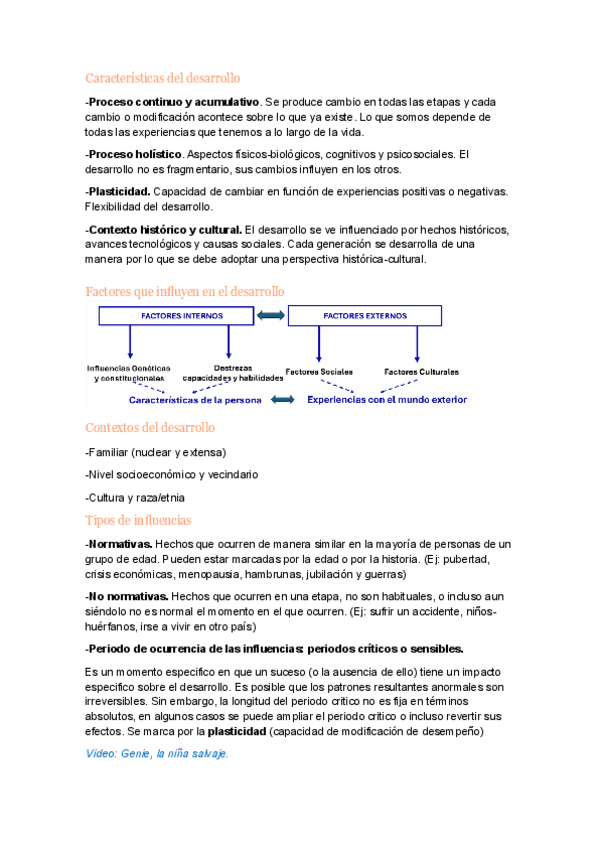 Características del desarrollo

-Proceso continuo y acumulativo. Se produce cambio en todas las etapas y cada cambio o modificación acontece sobre lo que ya existe. Lo que somos depende de todas las experiencias que tenemos a lo largo de la vida.

-Proceso holístico. Aspectos físicos-biológicos, cognitivos y psicosociales. El desarrollo no es fragmentario, sus cambios influyen en los otros.

-Plasticidad. Capacidad de cambiar en función de experiencias positivas o negativas. Flexibilidad del desarrollo.

-Contexto histórico y cultural. El desarrollo se ve influenciado por hechos históricos, avances tecnológicos y causas sociales. Cada generación se desarrolla de una manera por lo que se debe adoptar una perspectiva histórica-cultural.

Factores que influyen en el desarrollo

FACTORES INTERNOS

FACTORES EXTERNOS

Influencias Genéticas y constitucionales

Destrezas capacidades y habilidades

Factores Sociales

Factores Culturales

Características de la persona

Experiencias con el mundo exterior

Contextos del desarrollo

-Familiar (nuclear y extensa)

-Nivel socioeconómico y vecindario

-Cultura y raza/etnia

Tipos de influencias

-Normativas. Hechos que ocurren de manera similar en la mayoría de personas de un grupo de edad. Pueden estar marcadas por la edad o por la historia. (Ej: pubertad, crisis económicas, menopausia, hambrunas, jubilación y guerras)

-No normativas. Hechos que ocurren en una etapa, no son habituales, o incluso aun siéndolo no es normal el momento en el que ocurren. (Ej: sufrir un accidente, niños-huérfanos, irse a vivir en otro país)

-Periodo de ocurrencia de las influencias: periodos críticos o sensibles.

Es un momento específico en que un suceso (o la ausencia de ello) tiene un impacto específico sobre el desarrollo. Es posible que los patrones resultantes anormales son irreversibles. Sin embargo, la longitud del periodo crítico no es fija en términos absolutos, en algunos casos se puede ampliar el periodo crítico o incluso revertir sus efectos. Se marca por la plasticidad (capacidad de modificación de desempeño)

Video: Genie, la niña salvaje.